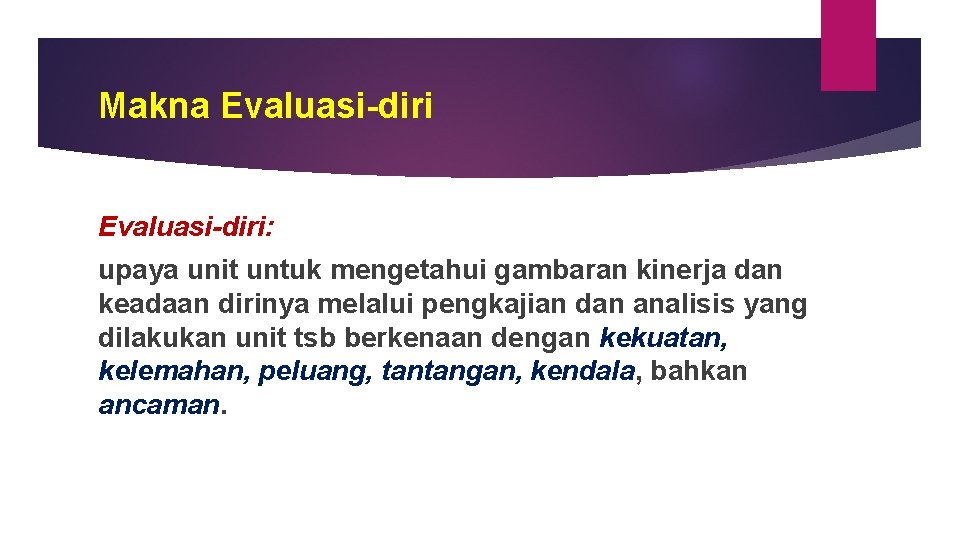 Makna Evaluasi-diri

Evaluasi-diri:

upaya unit untuk mengetahui gambaran kinerja dan keadaan dirinya melalui pengkajian dan analisis yang dilakukan unit tsb berkenaan dengan kekuatan, kelemahan, peluang, tantangan, kendala, bahkan ancaman.